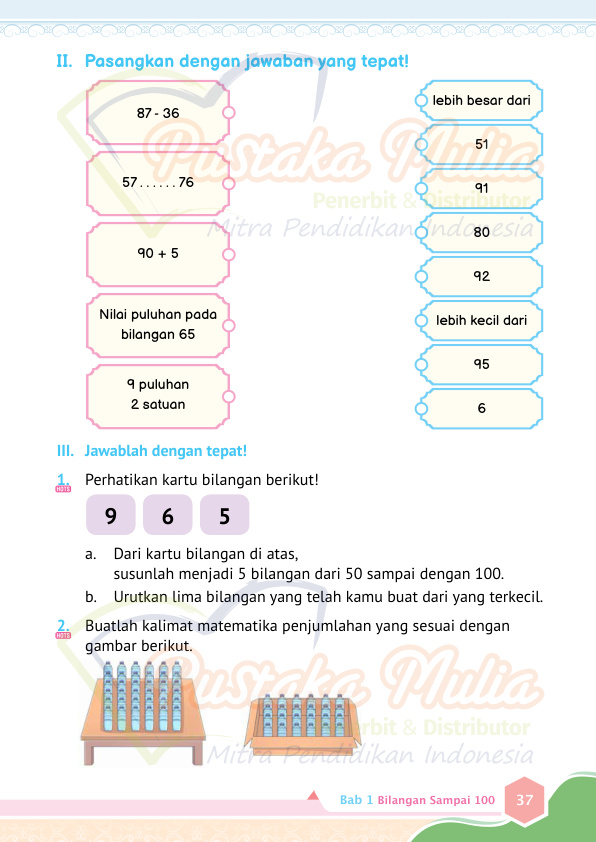 II. Pasangkan dengan jawaban yang tepat!

87 - 36

57 . . . . . . 76

90 + 5

Nilai puluhan pada bilangan 65

9 puluhan
2 satuan

lebih besar dari

51

91

80

92

lebih kecil dari

95

6

Pustaka Mulia
Penerbit & Distributor
Mitra Pendidikan Indonesia

III. Jawablah dengan tepat!

1. HOTS Perhatikan kartu bilangan berikut!

9 6 5

a. Dari kartu bilangan di atas, susunlah menjadi 5 bilangan dari 50 sampai dengan 100.
b. Urutkan lima bilangan yang telah kamu buat dari yang terkecil.

2. HOTS Buatlah kalimat matematika penjumlahan yang sesuai dengan gambar berikut.

Pustaka Mulia
Penerbit & Distributor
Mitra Pendidikan Indonesia

Bab 1 Bilangan Sampai 100 37